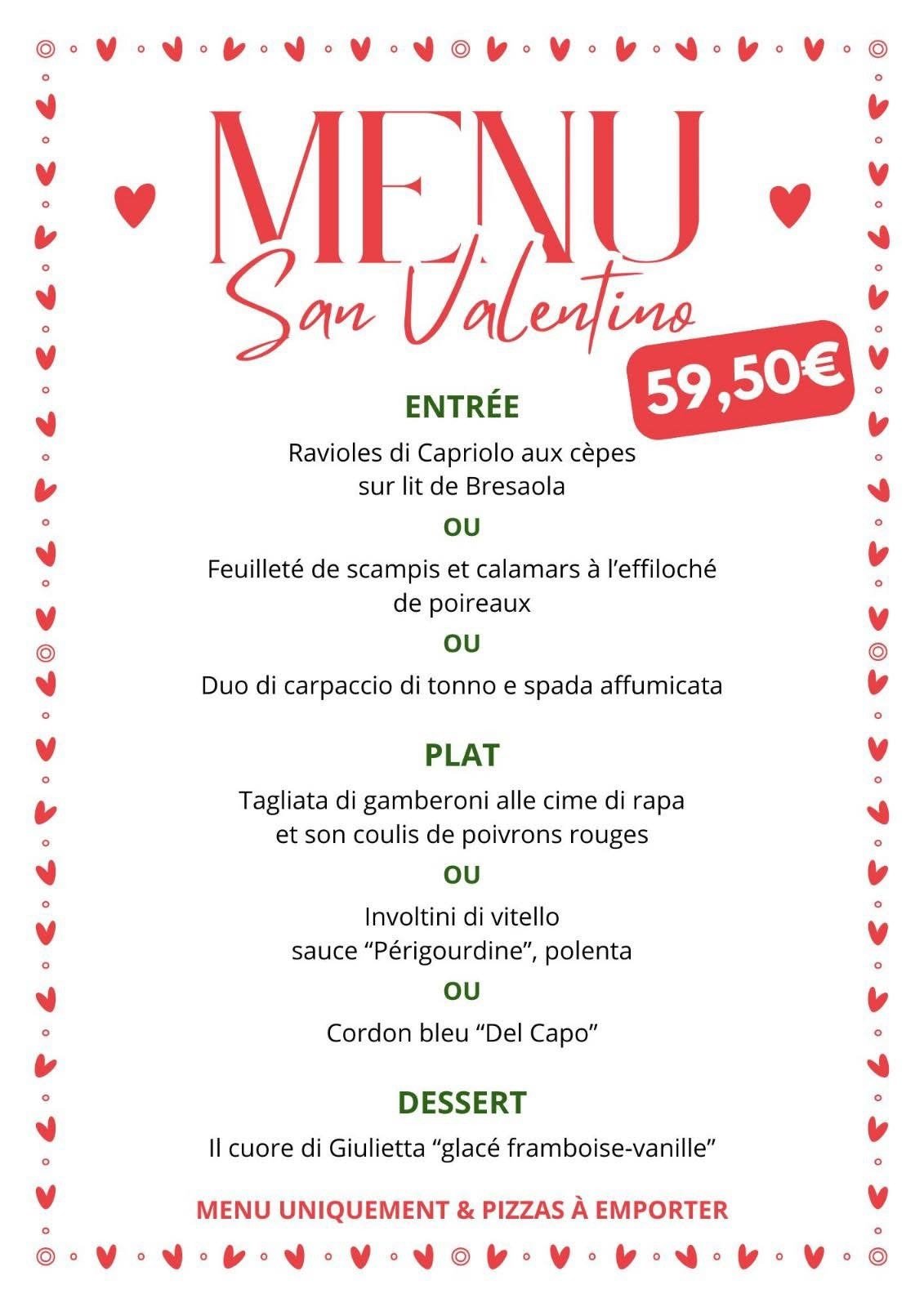 MENU
San Valentino

59,50€

ENTRÉE

Ravioles di Capriolo aux cèpes sur lit de Bresaola

OU

Feuilleté de scampis et calamars à l'effiloché de poireaux

OU

Duo di carpaccio di tonno e spada affumicata

PLAT

Tagliata di gamberoni alle cime di rapa et son coulis de poivrons rouges

OU

Involtini di vitello sauce "Périgourdine", polenta

OU

Cordon bleu "Del Capo"

DESSERT

Il cuore di Giulietta "glacé framboise-vanille"

MENU UNIQUEMENT & PIZZAS À EMPORTER